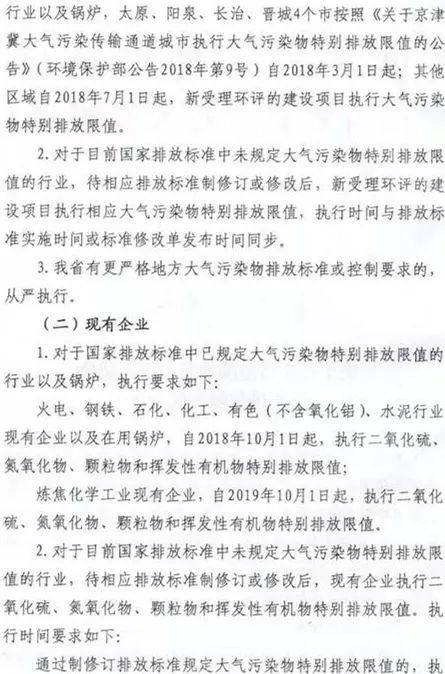 行业以及锅炉，太原、阳泉、长治、晋城4个市按照《关于京津冀大气污染传输通道城市执行大气污染物特别排放限值的公告》（环境保护部公告2018年第9号）自2018年3月1日起；其他区域自2018年7月1日起，新受理环评的建设项目执行大气污染物特别排放限值。

2. 对于目前国家排放标准中未规定大气污染物特别排放限值的行业，待相应排放标准制修订或修改后，新受理环评的建设项目执行相应大气污染物特别排放限值，执行时间与排放标准实施时间或标准修改单发布时间同步。

3. 我省有更严格地方大气污染物排放标准或控制要求的，从严执行。

（二）现有企业

1. 对于国家排放标准中已规定大气污染物特别排放限值的行业以及锅炉，执行要求如下：

火电、钢铁、石化、化工、有色（不含氧化铝）、水泥行业现有企业以及在用锅炉，自2018年10月1日起，执行二氧化硫、氮氧化物、颗粒物和挥发性有机物特别排放限值；

炼焦化学工业现有企业，自2019年10月1日起，执行二氧化硫、氮氧化物、颗粒物和挥发性有机物特别排放限值。

2. 对于目前国家排放标准中未规定大气污染物特别排放限值的行业，待相应排放标准制修订或修改后，现有企业执行二氧化硫、氮氧化物、颗粒物和挥发性有机物特别排放限值。执行时间要求如下：

通过制修订排放标准规定大气污染物特别排放限值的，执